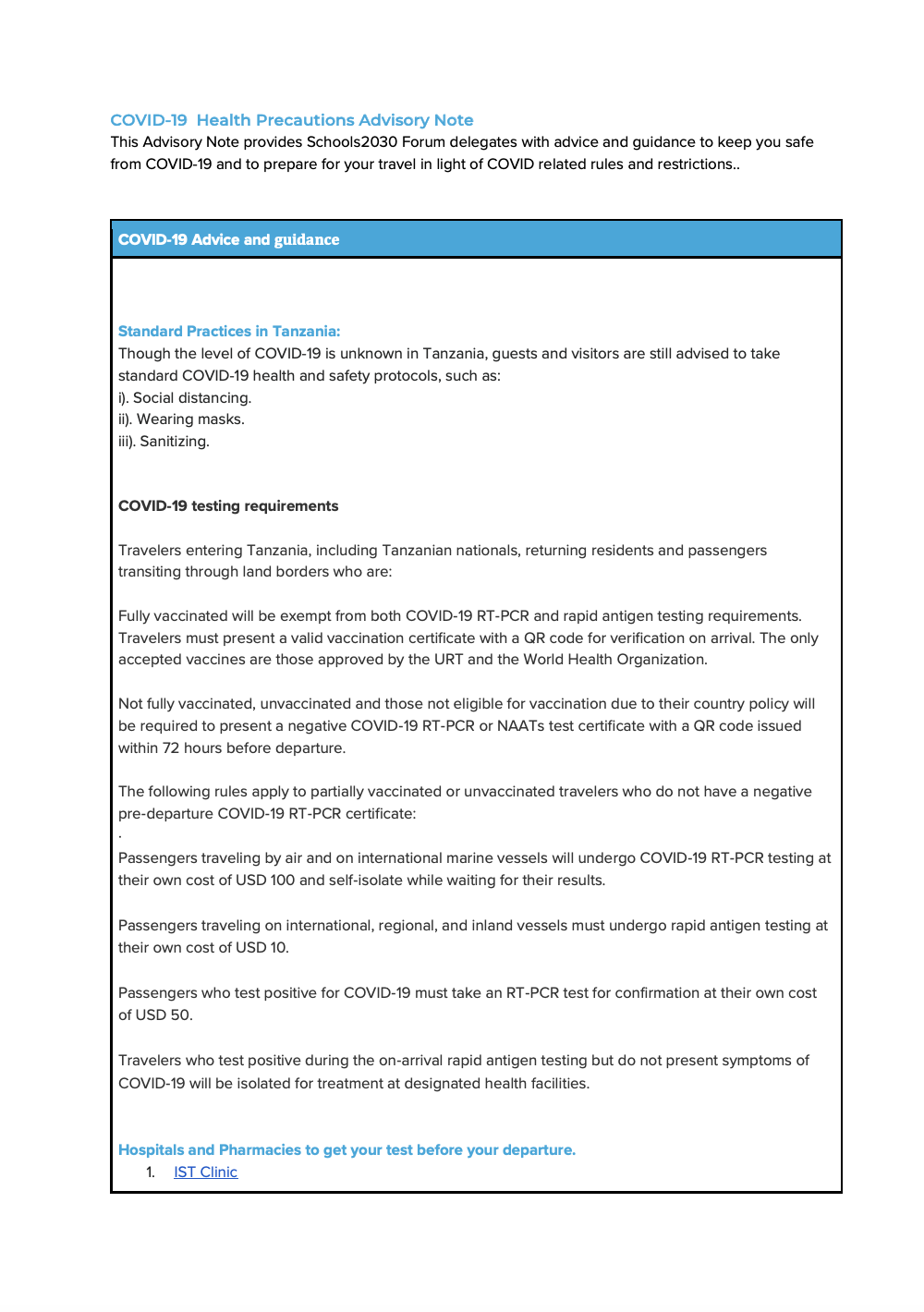 COVID-19  Health Precautions Advisory Note
This Advisory Note provides Schools2030 Forum delegates with advice and guidance to keep you safe from COVID-19 and to prepare for your travel in light of COVID related rules and restrictions..

COVID-19 Advice and guidance

Standard Practices in Tanzania:
Though the level of COVID-19 is unknown in Tanzania, guests and visitors are still advised to take standard COVID-19 health and safety protocols, such as:
i). Social distancing.
ii). Wearing masks.
iii). Sanitizing.

COVID-19 testing requirements

Travelers entering Tanzania, including Tanzanian nationals, returning residents and passengers transiting through land borders who are:

Fully vaccinated will be exempt from both COVID-19 RT-PCR and rapid antigen testing requirements. Travelers must present a valid vaccination certificate with a QR code for verification on arrival. The only accepted vaccines are those approved by the URT and the World Health Organization.

Not fully vaccinated, unvaccinated and those not eligible for vaccination due to their country policy will be required to present a negative COVID-19 RT-PCR or NAATs test certificate with a QR code issued within 72 hours before departure.

The following rules apply to partially vaccinated or unvaccinated travelers who do not have a negative pre-departure COVID-19 RT-PCR certificate:
.
Passengers traveling by air and on international marine vessels will undergo COVID-19 RT-PCR testing at their own cost of USD 100 and self-isolate while waiting for their results.

Passengers traveling on international, regional, and inland vessels must undergo rapid antigen testing at their own cost of USD 10.

Passengers who test positive for COVID-19 must take an RT-PCR test for confirmation at their own cost of USD 50.

Travelers who test positive during the on-arrival rapid antigen testing but do not present symptoms of COVID-19 will be isolated for treatment at designated health facilities.

Hospitals and Pharmacies to get your test before your departure.
1. IST Clinic